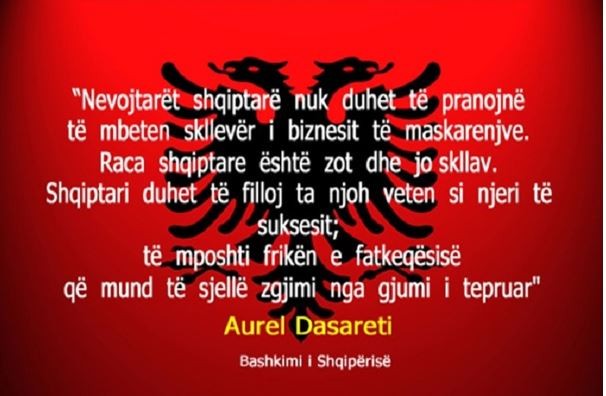 "Nevojtarët shqiptarë nuk duhet të pranojnë të mbeten skllevër i biznesit të maskarenjve. Raca shqiptare është zot dhe jo skllav. Shqiptari duhet të filloj ta njoh veten si njeri të suksesit; të mposhti frikën e fatkeqësisë që mund të sjellë zgjimi nga gjumi i tepruar"

Aurel Dasareti

Bashkimi i Shqipërisë